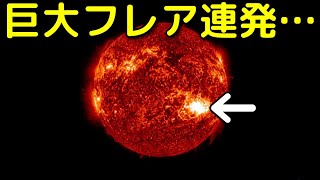 巨大フレア連発…